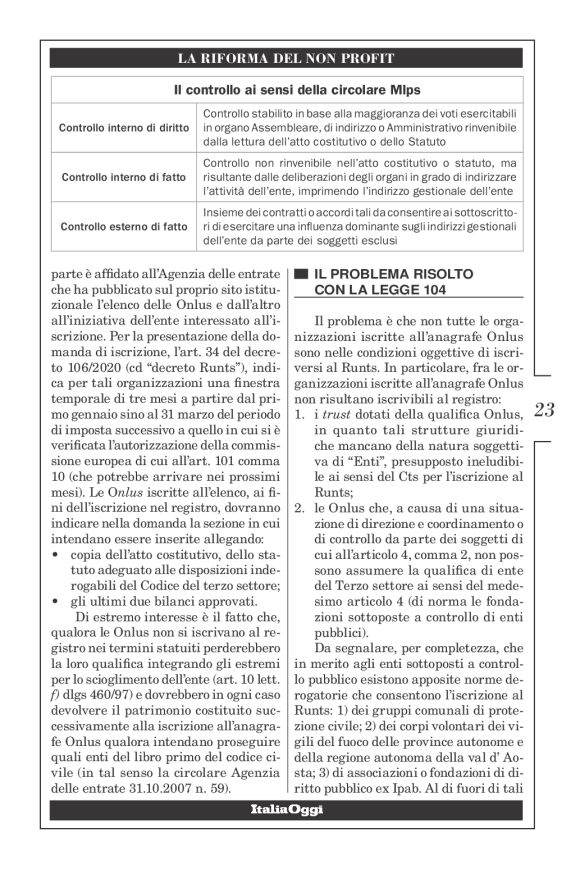 LA RIFORMA DEL NON PROFIT

| Il controllo ai sensi della circolare Mlps | |
|---|---|
| Controllo interno di diritto | Controllo stabilito in base alla maggioranza dei voti esercitabili in organo Assembleare, di indirizzo o Amministrativo rinvenibile dalla lettura dell'atto costitutivo o dello Statuto |
| Controllo interno di fatto | Controllo non rinvenibile nell'atto costitutivo o statuto, ma risultante dalle deliberazioni degli organi in grado di indirizzare l'attività dell'ente, imprimendo l'indirizzo gestionale dell'ente |
| Controllo esterno di fatto | Insieme dei contratti o accordi tali da consentire ai sottoscrittori di esercitare una influenza dominante sugli indirizzi gestionali dell'ente da parte dei soggetti esclusi |

parte è affidato all'Agenzia delle entrate che ha pubblicato sul proprio sito istituzionale l'elenco delle Onlus e dall'altro all'iniziativa dell'ente interessato all'iscrizione. Per la presentazione della domanda di iscrizione, l'art. 34 del decreto 106/2020 (cd "decreto Runts"), indica per tali organizzazioni una finestra temporale di tre mesi a partire dal primo gennaio sino al 31 marzo del periodo di imposta successivo a quello in cui si è verificata l'autorizzazione della commissione europea di cui all'art. 101 comma 10 (che potrebbe arrivare nei prossimi mesi). Le Onlus iscritte all'elenco, ai fini dell'iscrizione nel registro, dovranno indicare nella domanda la sezione in cui intendano essere inserite allegando:
• copia dell'atto costitutivo, dello statuto adeguato alle disposizioni inderogabili del Codice del terzo settore;
• gli ultimi due bilanci approvati.

Di estremo interesse è il fatto che, qualora le Onlus non si iscrivano al registro nei termini statuiti perderebbero la loro qualifica integrando gli estremi per lo scioglimento dell'ente (art. 10 lett. f) dlgs 460/97) e dovrebbero in ogni caso devolvere il patrimonio costituito successivamente alla iscrizione all'anagrafe Onlus qualora intendano proseguire quali enti del libro primo del codice civile (in tal senso la circolare Agenzia delle entrate 31.10.2007 n. 59).

IL PROBLEMA RISOLTO CON LA LEGGE 104

Il problema è che non tutte le organizzazioni iscritte all'anagrafe Onlus sono nelle condizioni oggettive di iscriversi al Runts. In particolare, fra le organizzazioni iscritte all'anagrafe Onlus non risultano iscrivibili al registro:
1. i trust dotati della qualifica Onlus, in quanto tali strutture giuridiche mancano della natura soggettiva di "Enti", presupposto ineludibile ai sensi del Cts per l'iscrizione al Runts;
2. le Onlus che, a causa di una situazione di direzione e coordinamento o di controllo da parte dei soggetti di cui all'articolo 4, comma 2, non possono assumere la qualifica di ente del Terzo settore ai sensi del medesimo articolo 4 (di norma le fondazioni sottoposte a controllo di enti pubblici).

Da segnalare, per completezza, che in merito agli enti sottoposti a controllo pubblico esistono apposite norme derogatorie che consentono l'iscrizione al Runts: 1) dei gruppi comunali di protezione civile; 2) dei corpi volontari dei vigili del fuoco delle province autonome e della regione autonoma della val d' Aosta; 3) di associazioni o fondazioni di diritto pubblico ex Ipab. Al di fuori di tali

23

ItaliaOggi